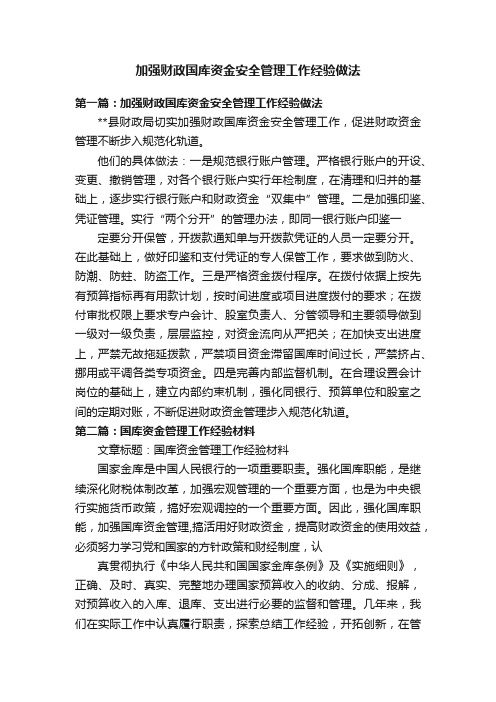 加强财政国库资金安全管理工作经验做法

第一篇：加强财政国库资金安全管理工作经验做法

**县财政局切实加强财政国库资金安全管理工作，促进财政资金管理不断步入规范化轨道。

他们的具体做法：一是规范银行账户管理。严格银行账户的开设、变更、撤销管理，对各个银行账户实行年检制度，在清理和归并的基础上，逐步实行银行账户和财政资金“双集中”管理。二是加强印鉴、凭证管理。实行“两个分开”的管理办法，即同一银行账户印鉴一

定要分开保管，开拨款通知单与开拨款凭证的人员一定要分开。在此基础上，做好印鉴和支付凭证的专人保管工作，要求做到防火、防潮、防蛀、防盗工作。三是严格资金拨付程序。在拨付依据上按先有预算指标再有用款计划，按时间进度或项目进度拨付的要求；在拨付审批权限上要求专户会计、股室负责人、分管领导和主要领导做到一级对一级负责，层层监控，对资金流向从严把关；在加快支出进度上，严禁无故拖延拨款，严禁项目资金滞留国库时间过长，严禁挤占、挪用或平调各类专项资金。四是完善内部监督机制。在合理设置会计岗位的基础上，建立内部约束机制，强化同银行、预算单位和股室之间的定期对账，不断促进财政资金管理步入规范化轨道。

第二篇：国库资金管理工作经验材料

文章标题：国库资金管理工作经验材料

国家金库是中国人民银行的一项重要职责。强化国库职能，是继续深化财税体制改革，加强宏观管理的一个重要方面，也是为中央银行实施货币政策，搞好宏观调控的一个重要方面。因此，强化国库职能，加强国库资金管理,搞活用好财政资金，提高财政资金的使用效益，必须努力学习党和国家的方针政策和财经制度，认

真贯彻执行《中华人民共和国国家金库条例》及《实施细则》，正确、及时、真实、完整地办理国家预算收入的收纳、分成、报解，对预算收入的入库、退库、支出进行必要的监督和管理。几年来，我们在实际工作中认真履行职责，探索总结工作经验，开拓创新，在管